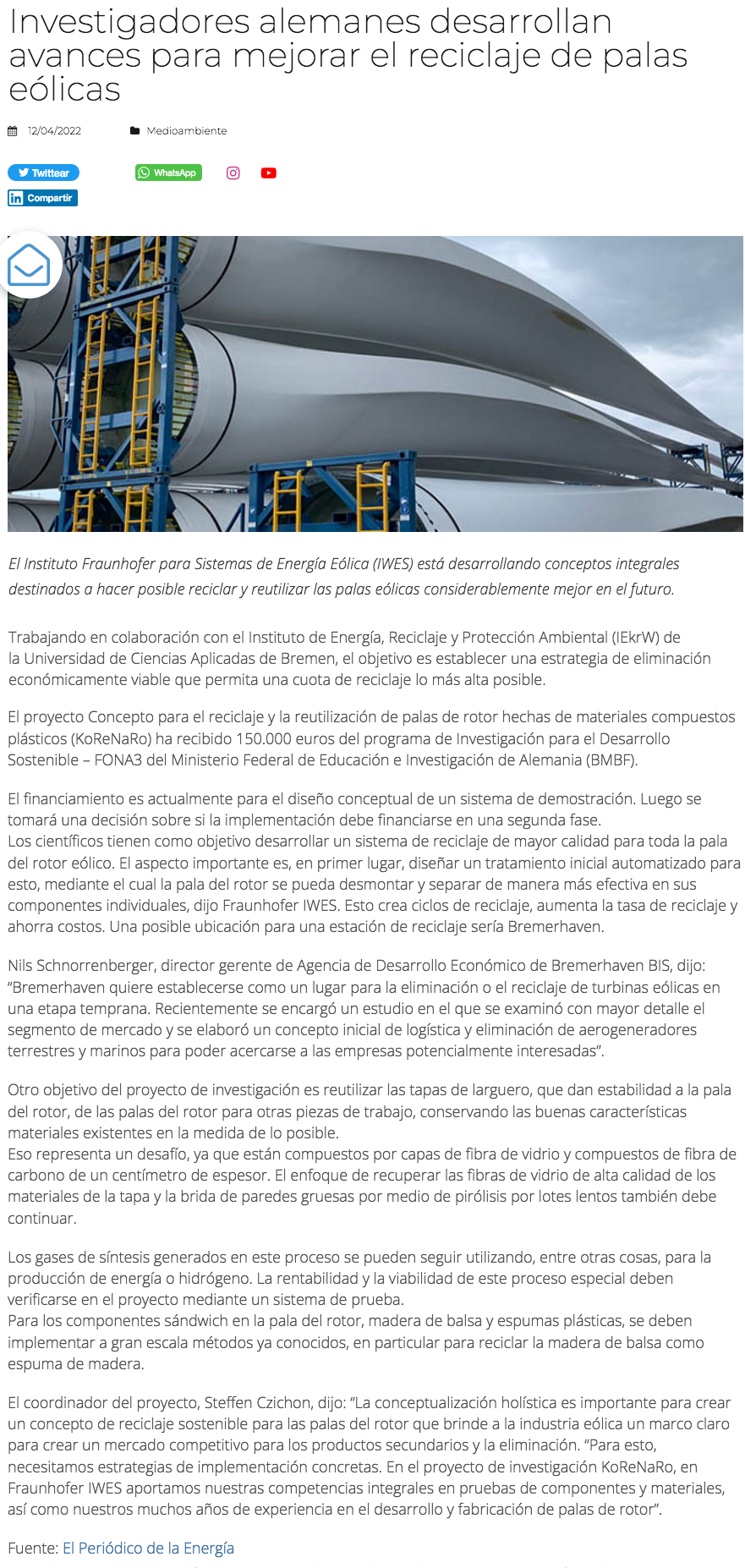 Investigadores alemanes desarrollan avances para mejorar el reciclaje de palas eólicas

12/04/2022 Medioambiente

Twittear WhatsApp
Compartir

El Instituto Fraunhofer para Sistemas de Energía Eólica (IWES) está desarrollando conceptos integrales destinados a hacer posible reciclar y reutilizar las palas eólicas considerablemente mejor en el futuro.

Trabajando en colaboración con el Instituto de Energía, Reciclaje y Protección Ambiental (IEkrW) de la Universidad de Ciencias Aplicadas de Bremen, el objetivo es establecer una estrategia de eliminación económicamente viable que permita una cuota de reciclaje lo más alta posible.

El proyecto Concepto para el reciclaje y la reutilización de palas de rotor hechas de materiales compuestos plásticos (KoReNaRo) ha recibido 150.000 euros del programa de Investigación para el Desarrollo Sostenible – FONA3 del Ministerio Federal de Educación e Investigación de Alemania (BMBF).

El financiamiento es actualmente para el diseño conceptual de un sistema de demostración. Luego se tomará una decisión sobre si la implementación debe financiarse en una segunda fase.
Los científicos tienen como objetivo desarrollar un sistema de reciclaje de mayor calidad para toda la pala del rotor eólico. El aspecto importante es, en primer lugar, diseñar un tratamiento inicial automatizado para esto, mediante el cual la pala del rotor se pueda desmontar y separar de manera más efectiva en sus componentes individuales, dijo Fraunhofer IWES. Esto crea ciclos de reciclaje, aumenta la tasa de reciclaje y ahorra costos. Una posible ubicación para una estación de reciclaje sería Bremerhaven.

Nils Schnorrenberger, director gerente de Agencia de Desarrollo Económico de Bremerhaven BIS, dijo: “Bremerhaven quiere establecerse como un lugar para la eliminación o el reciclaje de turbinas eólicas en una etapa temprana. Recientemente se encargó un estudio en el que se examinó con mayor detalle el segmento de mercado y se elaboró un concepto inicial de logística y eliminación de aerogeneradores terrestres y marinos para poder acercarse a las empresas potencialmente interesadas”.

Otro objetivo del proyecto de investigación es reutilizar las tapas de larguero, que dan estabilidad a la pala del rotor, de las palas del rotor para otras piezas de trabajo, conservando las buenas características materiales existentes en la medida de lo posible.
Eso representa un desafío, ya que están compuestos por capas de fibra de vidrio y compuestos de fibra de carbono de un centímetro de espesor. El enfoque de recuperar las fibras de vidrio de alta calidad de los materiales de la tapa y la brida de paredes gruesas por medio de pirólisis por lotes lentos también debe continuar.

Los gases de síntesis generados en este proceso se pueden seguir utilizando, entre otras cosas, para la producción de energía o hidrógeno. La rentabilidad y la viabilidad de este proceso especial deben verificarse en el proyecto mediante un sistema de prueba.
Para los componentes sándwich en la pala del rotor, madera de balsa y espumas plásticas, se deben implementar a gran escala métodos ya conocidos, en particular para reciclar la madera de balsa como espuma de madera.

El coordinador del proyecto, Steffen Czichon, dijo: “La conceptualización holística es importante para crear un concepto de reciclaje sostenible para las palas del rotor que brinde a la industria eólica un marco claro para crear un mercado competitivo para los productos secundarios y la eliminación. “Para esto, necesitamos estrategias de implementación concretas. En el proyecto de investigación KoReNaRo, en Fraunhofer IWES aportamos nuestras competencias integrales en pruebas de componentes y materiales, así como nuestros muchos años de experiencia en el desarrollo y fabricación de palas de rotor”.

Fuente: El Periódico de la Energía